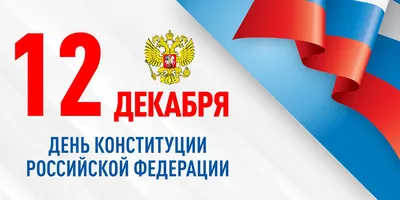 12 ДЕКАБРЯ

ДЕНЬ КОНСТИТУЦИИ РОССИЙСКОЙ ФЕДЕРАЦИИ